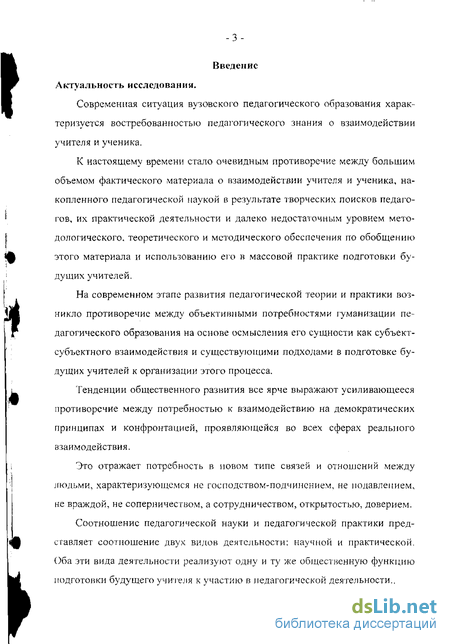 - 3 -

Введение

Актуальность исследования.

Современная ситуация вузовского педагогического образования характеризуется востребованностью педагогического знания о взаимодействии учителя и ученика.

К настоящему времени стало очевидным противоречие между большим объемом фактического материала о взаимодействии учителя и ученика, накопленного педагогической наукой в результате творческих поисков педагогов, их практической деятельности и далеко недостаточным уровнем методологического, теоретического и методического обеспечения по обобщению этого материала и использованию его в массовой практике подготовки будущих учителей.

На современном этапе развития педагогической теории и практики возникло противоречие между объективными потребностями гуманизации педагогического образования на основе осмысления его сущности как субъект-субъектного взаимодействия и существующими подходами в подготовке будущих учителей к организации этого процесса.

Тенденции общественного развития все ярче выражают усиливающееся противоречие между потребностью к взаимодействию на демократических принципах и конфронтацией, проявляющейся во всех сферах реального взаимодействия.

Это отражает потребность в новом типе связей и отношений между людьми, характеризующемся не господством-подчинением, не подавлением, не враждой, не соперничеством, а сотрудничеством, открытостью, доверием.

Соотношение педагогической науки и педагогической практики представляет соотношение двух видов деятельности: научной и практической. Оба эти вида деятельности реализуют одну и ту же общественную функцию подготовки будущего учителя к участию в педагогической деятельности..

dsLib.net
библиотека диссертаций